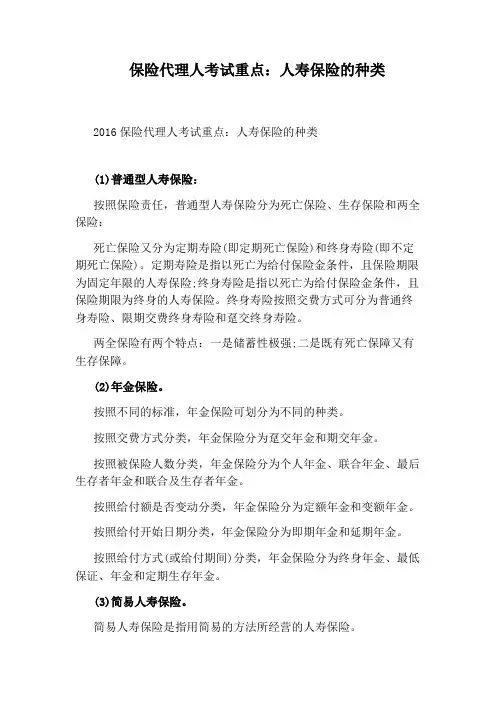 保险代理人考试重点：人寿保险的种类

2016 保险代理人考试重点：人寿保险的种类

(1)普通型人寿保险：

按照保险责任，普通型人寿保险分为死亡保险、生存保险和两全保险：

死亡保险又分为定期寿险(即定期死亡保险)和终身寿险(即不定期死亡保险)。定期寿险是指以死亡为给付保险金条件，且保险期限为固定年限的人寿保险;终身寿险是指以死亡为给付保险金条件，且保险期限为终身的人寿保险。终身寿险按照交费方式可分为普通终身寿险、限期交费终身寿险和趸交终身寿险。

两全保险有两个特点：一是储蓄性极强;二是既有死亡保障又有生存保障。

(2)年金保险。

按照不同的标准，年金保险可划分为不同的种类。

按照交费方式分类，年金保险分为趸交年金和期交年金。

按照被保险人数分类，年金保险分为个人年金、联合年金、最后生存者年金和联合及生存者年金。

按照给付额是否变动分类，年金保险分为定额年金和变额年金。

按照给付开始日期分类，年金保险分为即期年金和延期年金。

按照给付方式(或给付期间)分类，年金保险分为终身年金、最低保证、年金和定期生存年金。

(3)简易人寿保险。

简易人寿保险是指用简易的方法所经营的人寿保险。